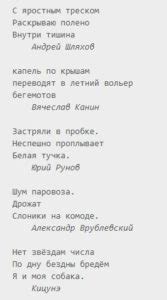 С яростным треском
Раскрываю полено
Внутри тишина
Андрей Шляхов

капель по крышам
переводят в летний вольер
бегемотов
Вячеслав Канин

Застряли в пробке.
Неспешно проплывает
Белая тучка.
Юрий Рунов

Шум паровоза.
Дрожат
Слоники на комоде.
Александр Врублевский

Нет звёздам числа
По дну бездны бредём
Я и моя собака.
Кицунэ